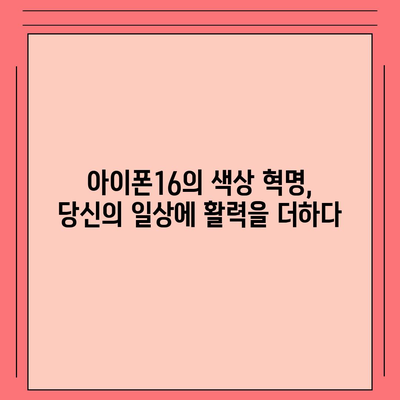 아이폰16의 색상 혁명,
당신의 일상에 활력을 더하다